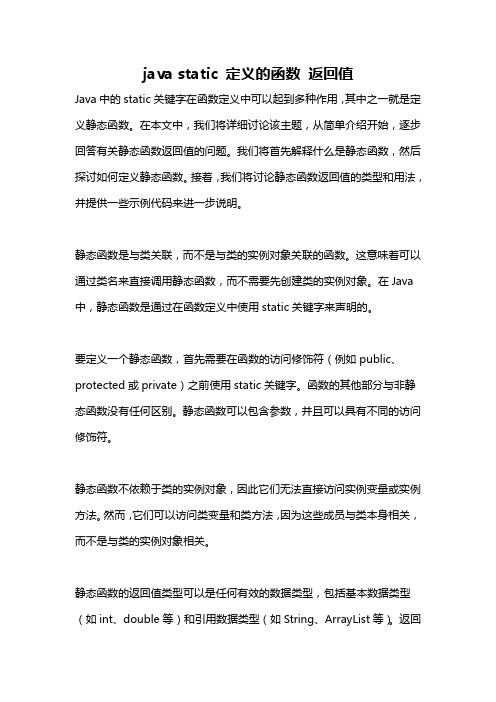 java static 定义的函数 返回值

Java 中的 static 关键字在函数定义中可以起到多种作用，其中之一就是定义静态函数。在本文中，我们将详细讨论该主题，从简单介绍开始，逐步回答有关静态函数返回值的问题。我们将首先解释什么是静态函数，然后探讨如何定义静态函数。接着，我们将讨论静态函数返回值的类型和用法，并提供一些示例代码来进一步说明。

静态函数是与类关联，而不是与类的实例对象关联的函数。这意味着可以通过类名来直接调用静态函数，而不需要先创建类的实例对象。在 Java 中，静态函数是通过在函数定义中使用 static 关键字来声明的。

要定义一个静态函数，首先需要在函数的访问修饰符（例如 public、protected 或 private）之前使用 static 关键字。函数的其他部分与非静态函数没有任何区别。静态函数可以包含参数，并且可以具有不同的访问修饰符。

静态函数不依赖于类的实例对象，因此它们无法直接访问实例变量或实例方法。然而，它们可以访问类变量和类方法，因为这些成员与类本身相关，而不是与类的实例对象相关。

静态函数的返回值类型可以是任何有效的数据类型，包括基本数据类型（如 int、double 等）和引用数据类型（如 String、ArrayList 等）。返回